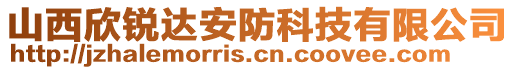 山西欣锐达安防科技有限公司
http://jzhalemorris.cn.coovee.com